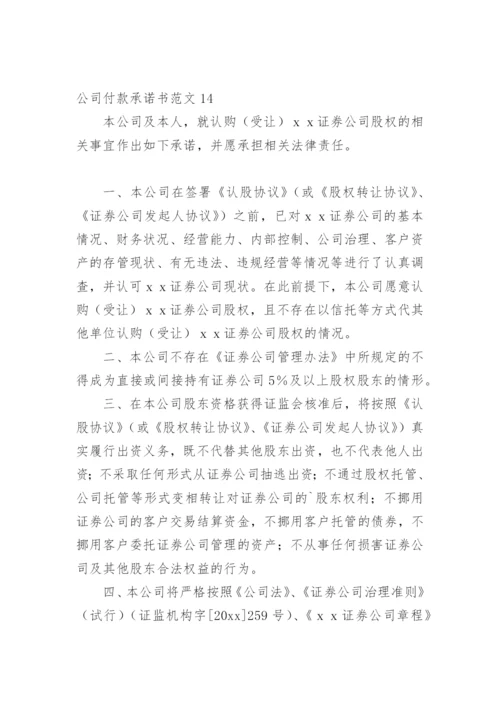 公司付款承诺书范文 14

本公司及本人，就认购（受让）x x 证券公司股权的相关事宜作出如下承诺，并愿承担相关法律责任。

一、本公司在签署《认股协议》（或《股权转让协议》、《证券公司发起人协议》）之前，已对 x x 证券公司的基本情况、财务状况、经营能力、内部控制、公司治理、客户资产的存管现状、有无违法、违规经营等情况等进行了认真调查，并认可 x x 证券公司现状。在此前提下，本公司愿意认购（受让）x x 证券公司股权，且不存在以信托等方式代其他单位认购（受让）x x 证券公司股权的情况。

二、本公司不存在《证券公司管理办法》中所规定的不得成为直接或间接持有证券公司 5%及以上股权股东的情形。

三、在本公司股东资格获得证监会核准后，将按照《认股协议》（或《股权转让协议》、《证券公司发起人协议》）真实履行出资义务，既不代替其他股东出资，也不代表他人出资；不采取任何形式从证券公司抽逃出资；不通过股权托管、公司托管等形式变相转让对证券公司的`股东权利；不挪用证券公司的客户交易结算资金，不挪用客户托管的债券，不挪用客户委托证券公司管理的资产；不从事任何损害证券公司及其他股东合法权益的行为。

四、本公司将严格按照《公司法》、《证券公司治理准则》（试行）（证监机构字[20xx]259 号）、《 x x 证券公司章程》